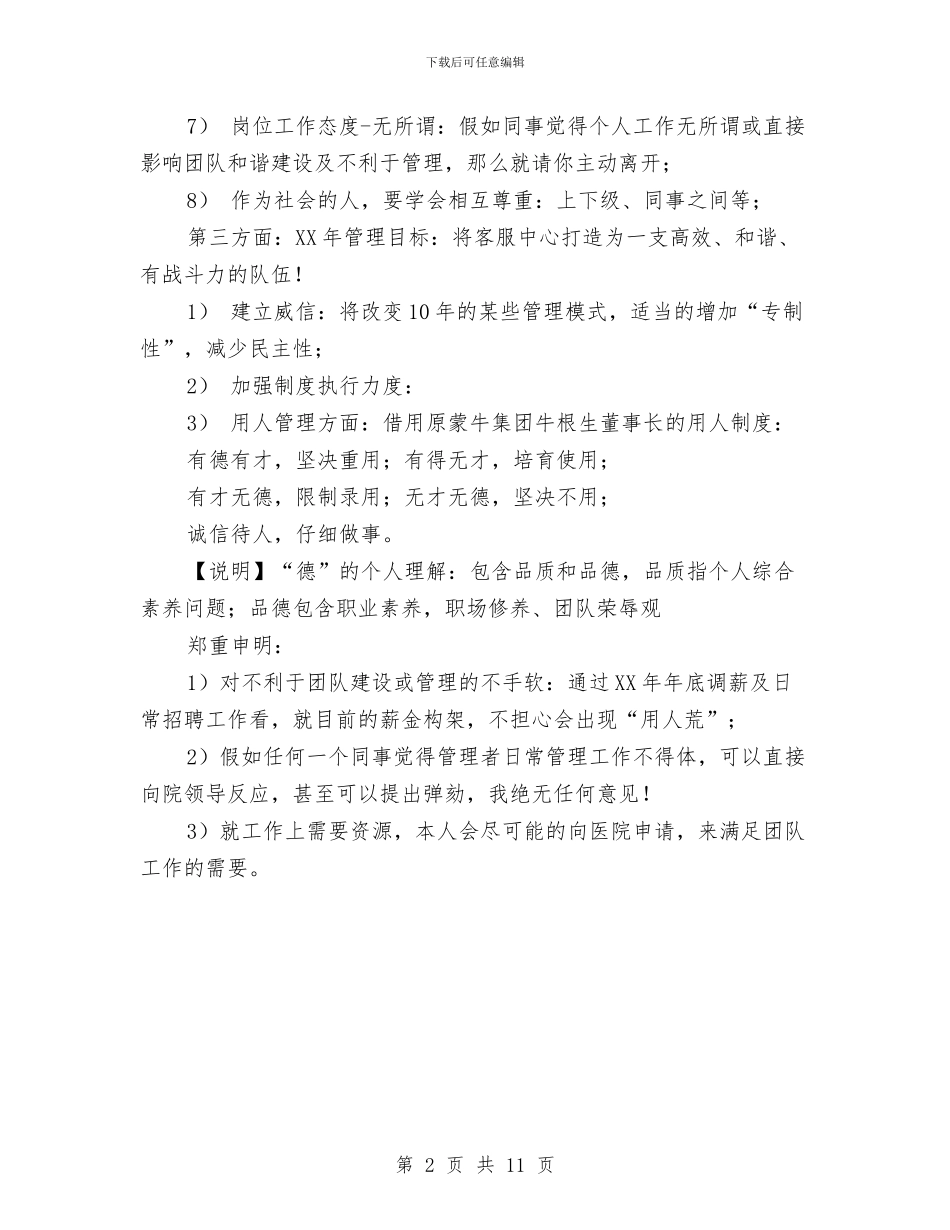 下载后可任意编辑

7） 岗位工作态度-无所谓：假如同事觉得个人工作无所谓或直接影响团队和谐建设及不利于管理，那么就请你主动离开；

8） 作为社会的人，要学会相互尊重：上下级、同事之间等；

第三方面：XX年管理目标：将客服中心打造为一支高效、和谐、有战斗力的队伍！

1） 建立威信：将改变10年的某些管理模式，适当的增加“专制性”，减少民主性；

2） 加强制度执行力度：

3） 用人管理方面：借用原蒙牛集团牛根生董事长的用人制度：

有德有才，坚决重用；有得无才，培育使用；

有才无德，限制录用；无才无德，坚决不用；

诚信待人，仔细做事。

【说明】“德”的个人理解：包含品质和品德，品质指个人综合素养问题；品德包含职业素养，职场修养、团队荣辱观

郑重申明：

1）对不利于团队建设或管理的不手软：通过XX年年底调薪及日常招聘工作看，就目前的薪金构架，不担心会出现“用人荒”；

2）假如任何一个同事觉得管理者日常管理工作不得体，可以直接向院领导反应，甚至可以提出弹劾，我绝无任何意见！

3）就工作上需要资源，本人会尽可能的向医院申请，来满足团队工作的需要。

第 2 页 共 11 页